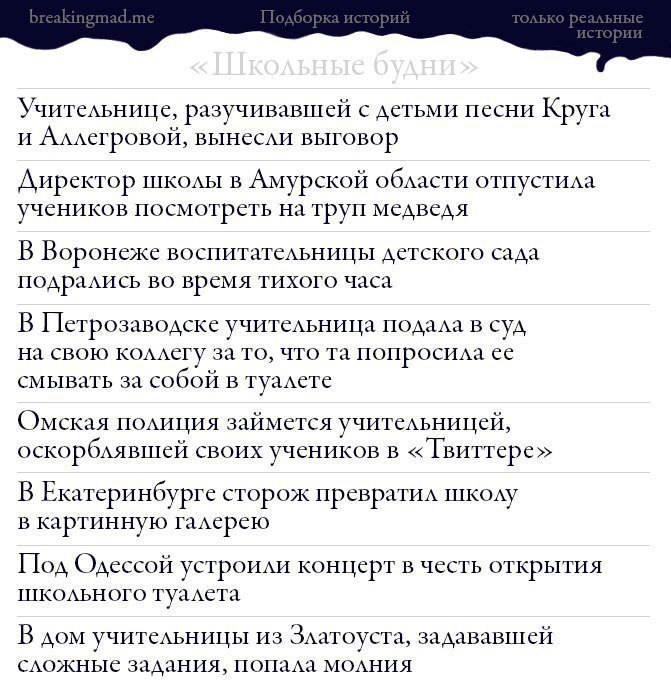 breakingmad.me

Подборка историй

только реальные истории

«Школьные будни»

Учительнице, разучивавшей с детьми песни Круга и Аллегровой, вынесли выговор

Директор школы в Амурской области отпустила учеников посмотреть на труп медведя

В Воронеже воспитательницы детского сада подрались во время тихого часа

В Петрозаводске учительница подала в суд на свою коллегу за то, что та попросила ее смывать за собой в туалете

Омская полиция займется учительницей, оскорблявшей своих учеников в «Твиттере»

В Екатеринбурге сторож превратил школу в картинную галерею

Под Одессой устроили концерт в честь открытия школьного туалета

В дом учительницы из Златоуста, задававшей сложные задания, попала молния